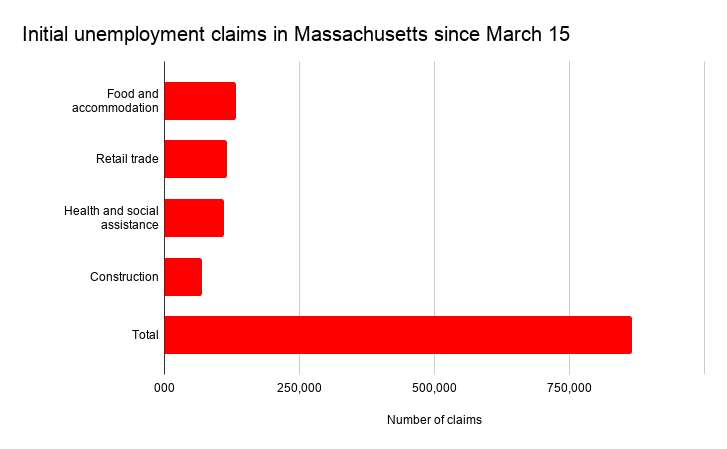 Initial unemployment claims in Massachusetts since March 15

Food and accommodation

Retail trade

Health and social assistance

Construction

Total

000

250,000

500,000

750,000

Number of claims